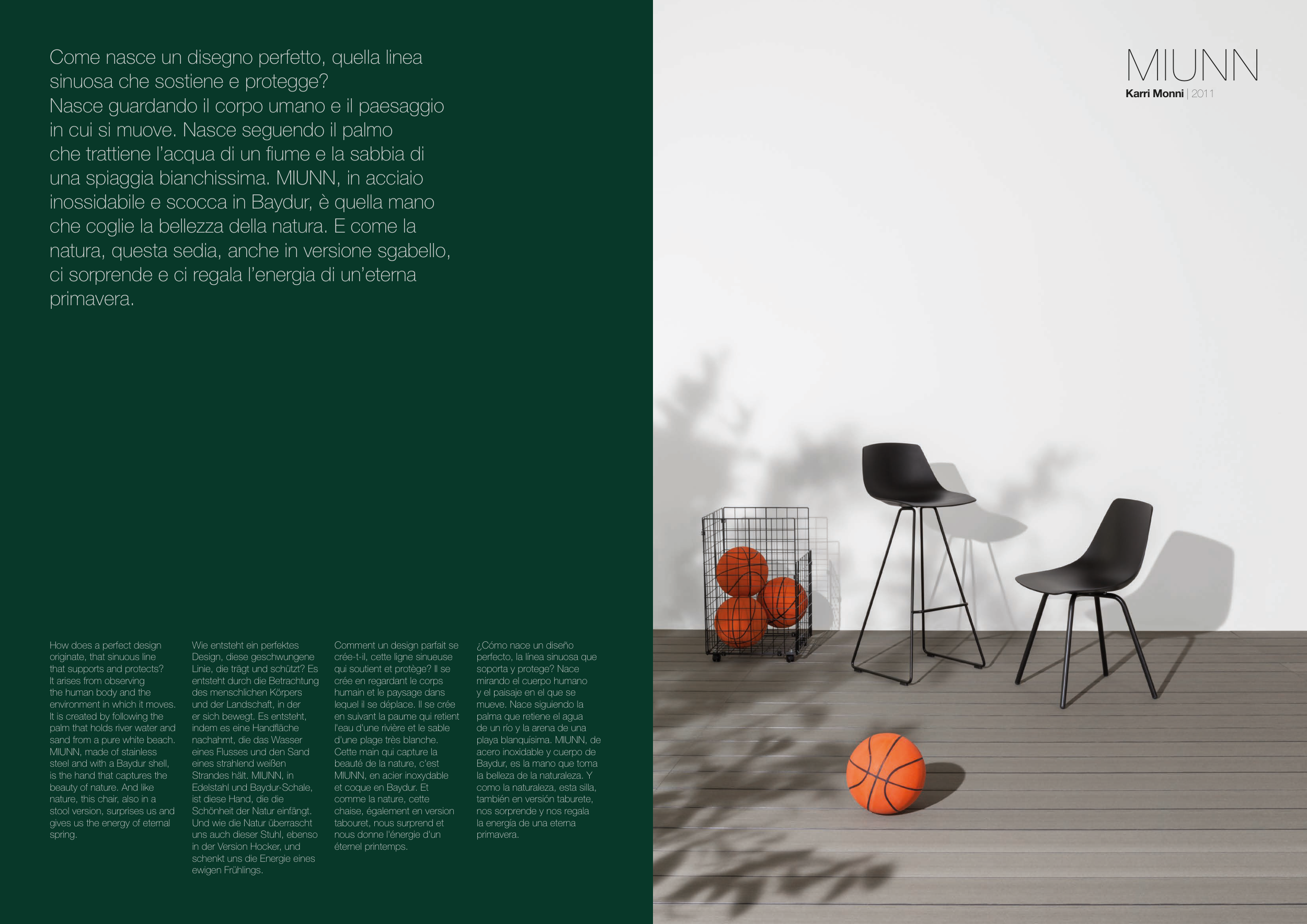 Come nasce un disegno perfetto, quella linea sinuosa che sostiene e protegge?
Nasce guardando il corpo umano e il paesaggio in cui si muove. Nasce seguendo il palmo che trattiene l'acqua di un fiume e la sabbia di una spiaggia bianchissima. MIUNN, in acciaio inossidabile e scocca in Baydur, è quella mano che coglie la bellezza della natura. E come la natura, questa sedia, anche in versione sgabello, ci sorprende e ci regala l'energia di un'eterna primavera.

How does a perfect design originate, that sinuous line that supports and protects? It arises from observing the human body and the environment in which it moves. It is created by following the palm that holds river water and sand from a pure white beach. MIUNN, made of stainless steel and with a Baydur shell, is the hand that captures the beauty of nature. And like nature, this chair, also in a stool version, surprises us and gives us the energy of eternal spring.

Wie entsteht ein perfektes Design, diese geschwungene Linie, die trägt und schützt? Es entsteht durch die Betrachtung des menschlichen Körpers und der Landschaft, in der er sich bewegt. Es entsteht, indem es eine Handfläche nachahmt, die das Wasser eines Flusses und den Sand eines strahlend weißen Strandes hält. MIUNN, in Edelstahl und Baydur-Schale, ist diese Hand, die die Schönheit der Natur einfängt. Und wie die Natur überrascht uns auch dieser Stuhl, ebenso in der Version Hocker, und schenkt uns die Energie eines ewigen Frühlings.

Comment un design parfait se crée-t-il, cette ligne sinueuse qui soutient et protège? Il se crée en regardant le corps humain et le paysage dans lequel il se déplace. Il se crée en suivant la paume qui retient l'eau d'une rivière et le sable d'une plage très blanche. Cette main qui capture la beauté de la nature, c'est MIUNN, en acier inoxydable et coque en Baydur. Et comme la nature, cette chaise, également en version tabouret, nous surprend et nous donne l'énergie d'un éternel printemps.

¿Cómo nace un diseño perfecto, la línea sinuosa que soporta y protege? Nace mirando el cuerpo humano y el paisaje en el que se mueve. Nace siguiendo la palma que retiene el agua de un río y la arena de una playa blanquísima. MIUNN, de acero inoxidable y cuerpo de Baydur, es la mano que toma la belleza de la naturaleza. Y como la naturaleza, esta silla, también en versión taburete, nos sorprende y nos regala la energía de una eterna primavera.

MIUNN
Karri Monni | 2011